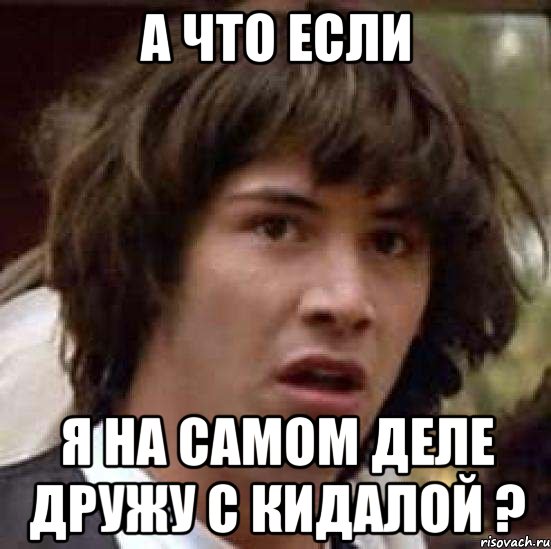 А ЧТО ЕСЛИ

Я НА САМОМ ДЕЛЕ ДРУЖУ С КИДАЛОЙ ?

risovach.ru